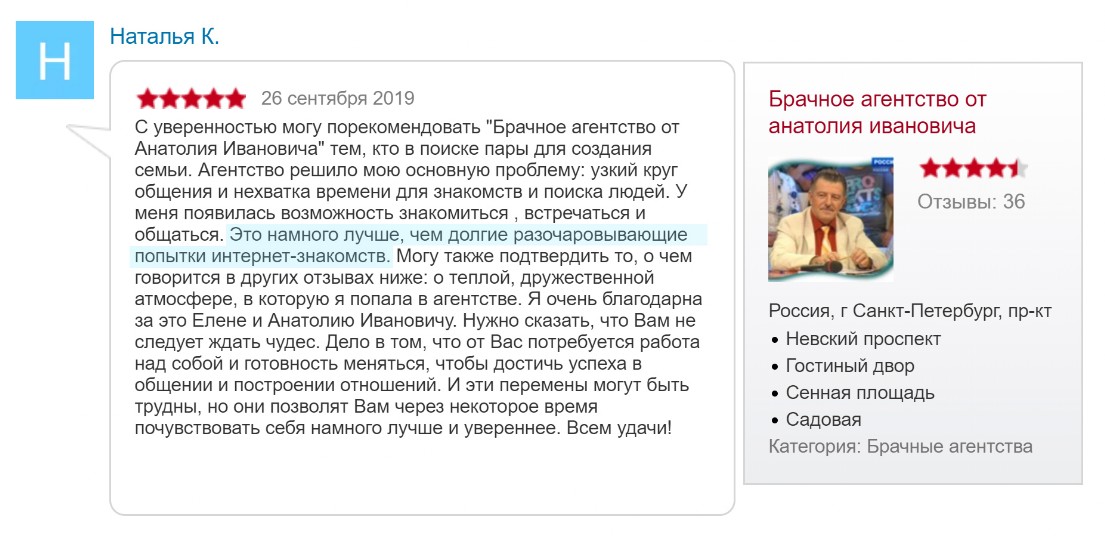 Н

Наталья К.

26 сентября 2019

С уверенностью могу порекомендовать "Брачное агентство от Анатолия Ивановича" тем, кто в поиске пары для создания семьи. Агентство решило мою основную проблему: узкий круг общения и нехватка времени для знакомств и поиска людей. У меня появилась возможность знакомиться , встречаться и общаться. Это намного лучше, чем долгие разочаровывающие попытки интернет-знакомств. Могу также подтвердить то, о чем говорится в других отзывах ниже: о теплой, дружественной атмосфере, в которую я попала в агентстве. Я очень благодарна за это Елене и Анатолию Ивановичу. Нужно сказать, что Вам не следует ждать чудес. Дело в том, что от Вас потребуется работа над собой и готовность меняться, чтобы достичь успеха в общении и построении отношений. И эти перемены могут быть трудны, но они позволят Вам через некоторое время почувствовать себя намного лучше и увереннее. Всем удачи!

Брачное агентство от анатолия ивановича

Отзывы: 36

Россия, г Санкт-Петербург, пр-кт
• Невский проспект
• Гостиный двор
• Сенная площадь
• Садовая
Категория: Брачные агентства